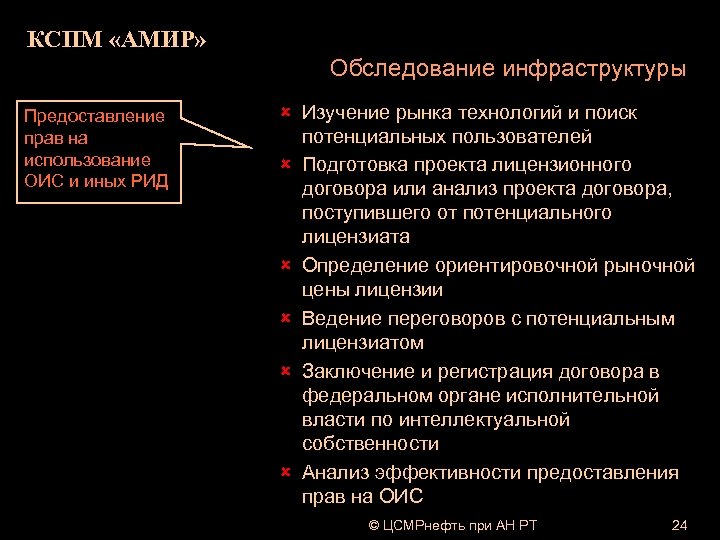 КСПМ «АМИР»

Обследование инфраструктуры

Предоставление прав на использование ОИС и иных РИД

Изучение рынка технологий и поиск потенциальных пользователей

Подготовка проекта лицензионного договора или анализ проекта договора, поступившего от потенциального лицензиата

Определение ориентировочной рыночной цены лицензии

Ведение переговоров с потенциальным лицензиатом

Заключение и регистрация договора в федеральном органе исполнительной власти по интеллектуальной собственности

Анализ эффективности предоставления прав на ОИС

© ЦСМРнефть при АН РТ

24